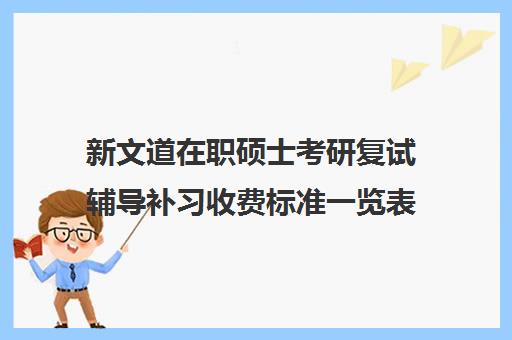 新文道在职硕士考研复试辅导补习收费标准一览表